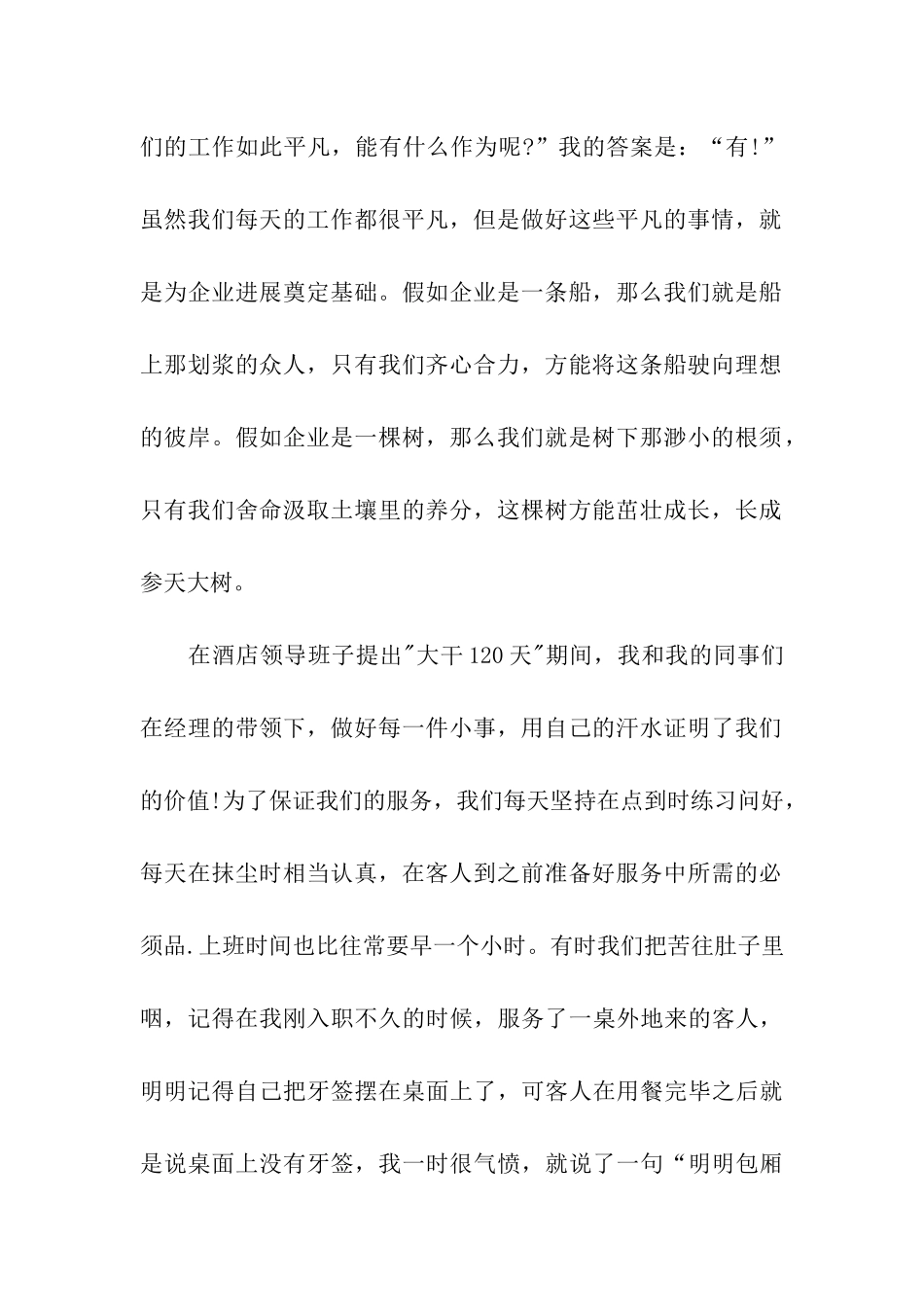 们的工作如此平凡，能有什么作为呢?”我的答案是：“有!”虽然我们每天的工作都很平凡，但是做好这些平凡的事情，就是为企业进展奠定基础。假如企业是一条船，那么我们就是船上那划浆的众人，只有我们齐心合力，方能将这条船驶向理想的彼岸。假如企业是一棵树，那么我们就是树下那渺小的根须，只有我们舍命汲取土壤里的养分，这棵树方能茁壮成长，长成参天大树。

在酒店领导班子提出"大干120天"期间，我和我的同事们在经理的带领下，做好每一件小事，用自己的汗水证明了我们的价值!为了保证我们的服务，我们每天坚持在点到时练习问好，每天在抹尘时相当认真，在客人到之前准备好服务中所需的必须品.上班时间也比往常要早一个小时。有时我们把苦往肚子里咽，记得在我刚入职不久的时候，服务了一桌外地来的客人，明明记得自己把牙签摆在桌面上了，可客人在用餐完毕之后就是说桌面上没有牙签，我一时很气愤，就说了一句“明明包厢